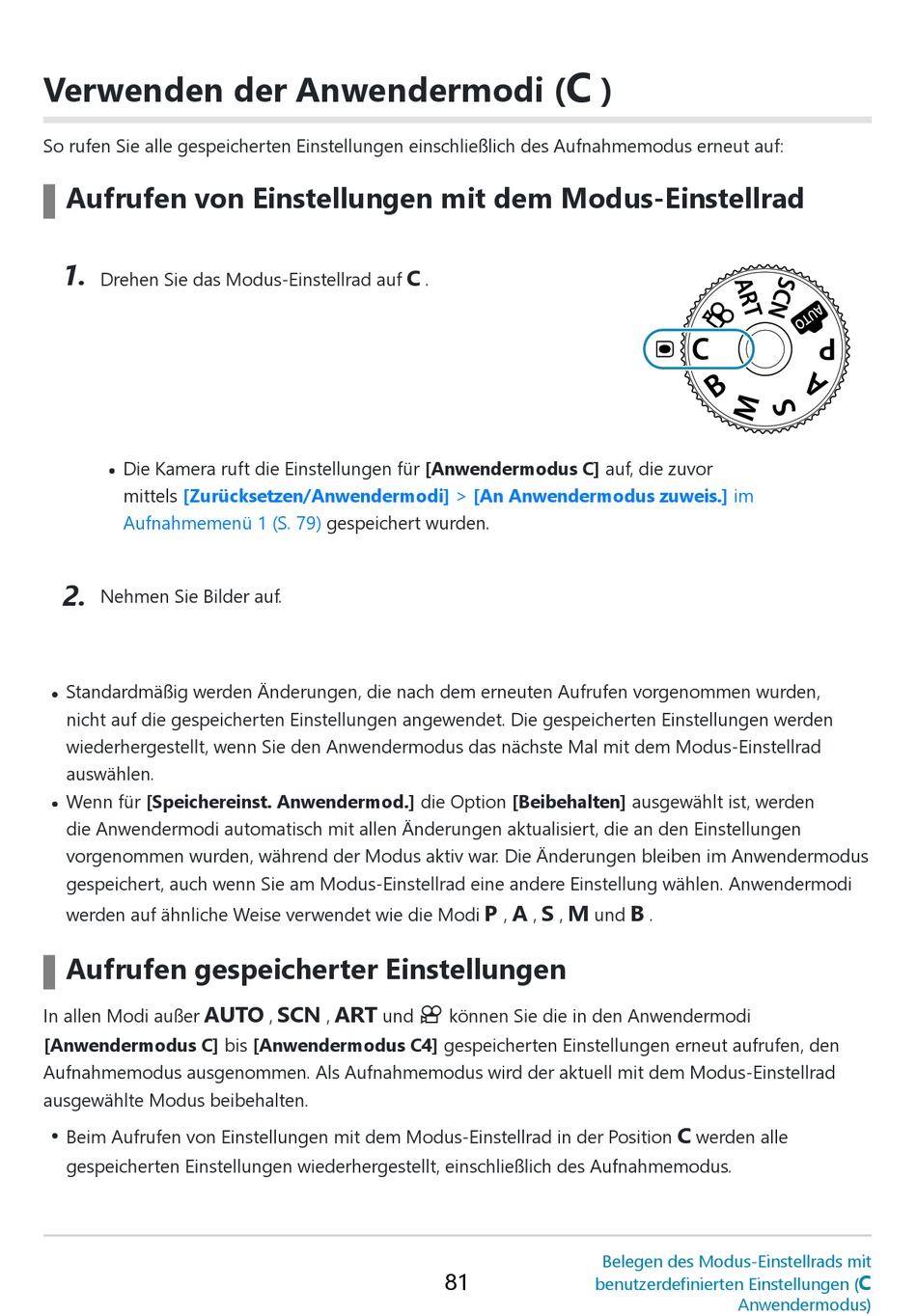 Verwenden der Anwendermodi (C )

So rufen Sie alle gespeicherten Einstellungen einschließlich des Aufnahmemodus erneut auf:

Aufrufen von Einstellungen mit dem Modus-Einstellrad

1. Drehen Sie das Modus-Einstellrad auf C .

SCN ART AUTO P A S M B C

• Die Kamera ruft die Einstellungen für [Anwendermodus C] auf, die zuvor mittels [Zurücksetzen/Anwendermodi] > [An Anwendermodus zuweis.] im Aufnahmemenü 1 (S. 79) gespeichert wurden.

2. Nehmen Sie Bilder auf.

• Standardmäßig werden Änderungen, die nach dem erneuten Aufrufen vorgenommen wurden, nicht auf die gespeicherten Einstellungen angewendet. Die gespeicherten Einstellungen werden wiederhergestellt, wenn Sie den Anwendermodus das nächste Mal mit dem Modus-Einstellrad auswählen.
• Wenn für [Speichereinst. Anwendermod.] die Option [Beibehalten] ausgewählt ist, werden die Anwendermodi automatisch mit allen Änderungen aktualisiert, die an den Einstellungen vorgenommen wurden, während der Modus aktiv war. Die Änderungen bleiben im Anwendermodus gespeichert, auch wenn Sie am Modus-Einstellrad eine andere Einstellung wählen. Anwendermodi werden auf ähnliche Weise verwendet wie die Modi P , A , S , M und B .

Aufrufen gespeicherter Einstellungen

In allen Modi außer AUTO , SCN , ART und können Sie die in den Anwendermodi [Anwendermodus C] bis [Anwendermodus C4] gespeicherten Einstellungen erneut aufrufen, den Aufnahmemodus ausgenommen. Als Aufnahmemodus wird der aktuell mit dem Modus-Einstellrad ausgewählte Modus beibehalten.

• Beim Aufrufen von Einstellungen mit dem Modus-Einstellrad in der Position C werden alle gespeicherten Einstellungen wiederhergestellt, einschließlich des Aufnahmemodus.

81

Belegen des Modus-Einstellrads mit benutzerdefinierten Einstellungen (C Anwendermodus)